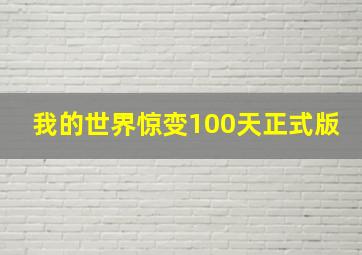 我的世界惊变100天正式版